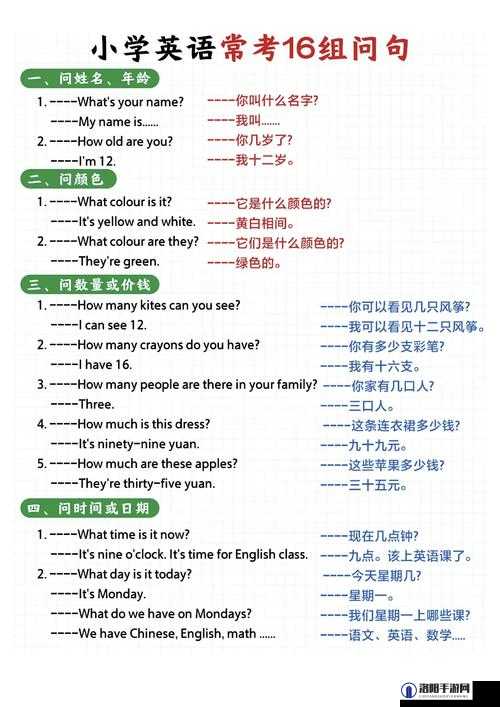 小学英语常考16组问句

一、问姓名、年龄

1. ----What's your name? ----你叫什么名字?
----My name is...... ----我叫......
2. ----How old are you? ----你几岁了?
----I'm 12. ----我十二岁。

二、问颜色

1. ----What colour is it? ----它是什么颜色的?
----It's yellow and white. ----黄白相间。
2. ----What colour are they? ----它们是什么颜色的?
----They're green. ----绿色的。

三、问数量或价钱

1. ----How many kites can you see? ----你可以看见几只风筝?
----I can see 12. ----我可以看见十二只风筝。
2. ----How many crayons do you have? ----你有多少支彩笔?
----I have 16. ----我有十六支。
3. ----How many people are there in your family? ----你家有几口人?
----Three. ----三口人。
4. ----How much is this dress? ----这条连衣裙多少钱?
----It's ninety-nine yuan. ----九十九元。
5. ----How much are these apples? ----这些苹果多少钱?
----They're thirty-five yuan. ----三十五元。

四、问时间或日期

1. ----What time is it now? ----现在几点钟?
----It's nine o'clock. It's time for English class. ----九点。该上英语课了。
2. ----What day is it today? ----今天星期几?
----It's Monday. ----星期一。
----What do we have on Mondays? ----我们星期一上哪些课?
----We have Chinese, English, math ...... ----语文、英语、数学......

洛阳手游网